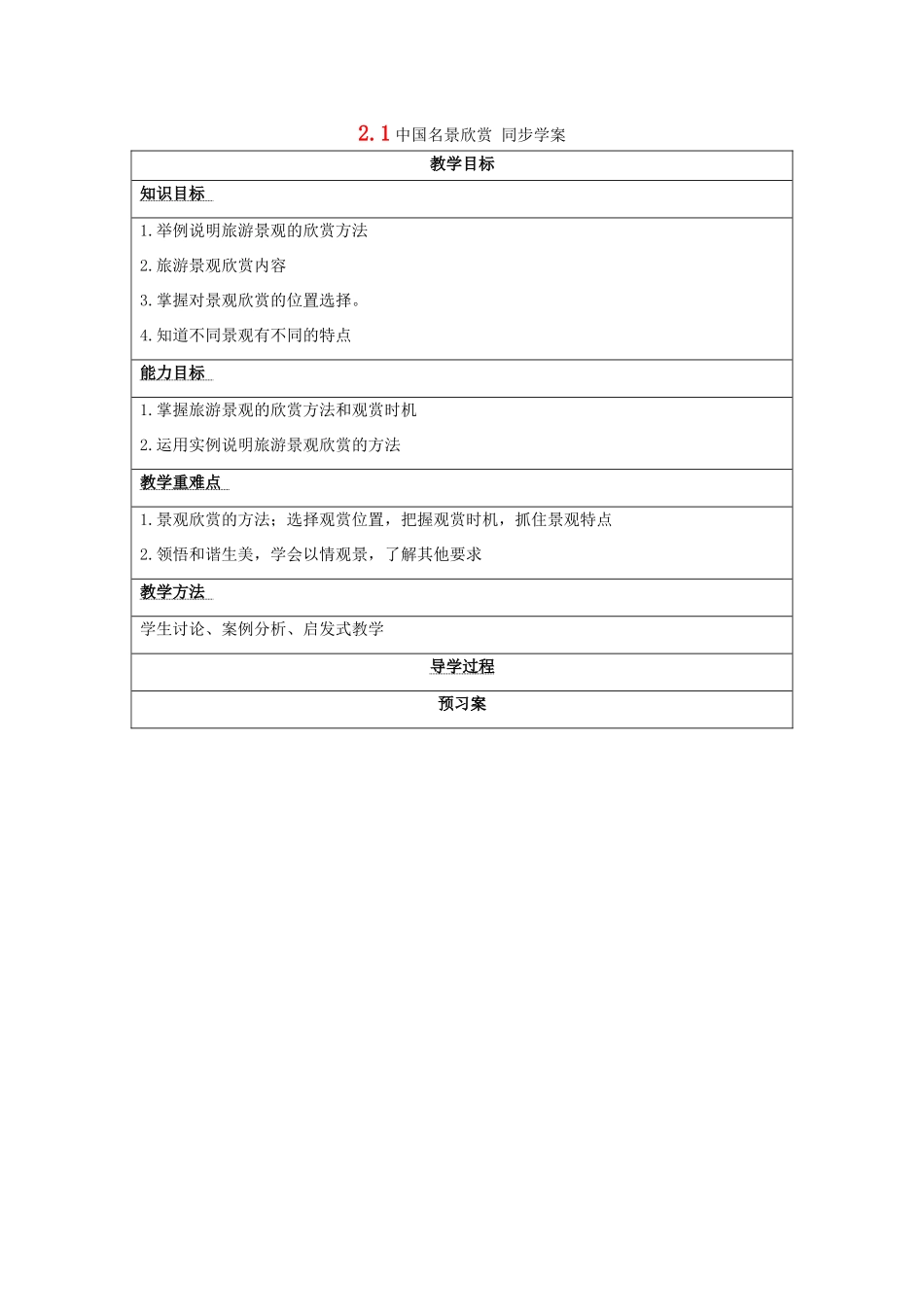 2.1 中国名景欣赏 同步学案

| 教学目标 |
|---|
| 知识目标 |
| 1.举例说明旅游景观的欣赏方法<br>2.旅游景观欣赏内容<br>3.掌握对景观欣赏的位置选择。<br>4.知道不同景观有不同的特点 |
| 能力目标 |
| 1.掌握旅游景观的欣赏方法和观赏时机<br>2.运用实例说明旅游景观欣赏的方法 |
| 教学重难点 |
| 1.景观欣赏的方法；选择观赏位置，把握观赏时机，抓住景观特点<br>2.领悟和谐生美，学会以情观景，了解其他要求 |
| 教学方法 |
| 学生讨论、案例分析、启发式教学 |
| 导学过程 |
| 预习案 |